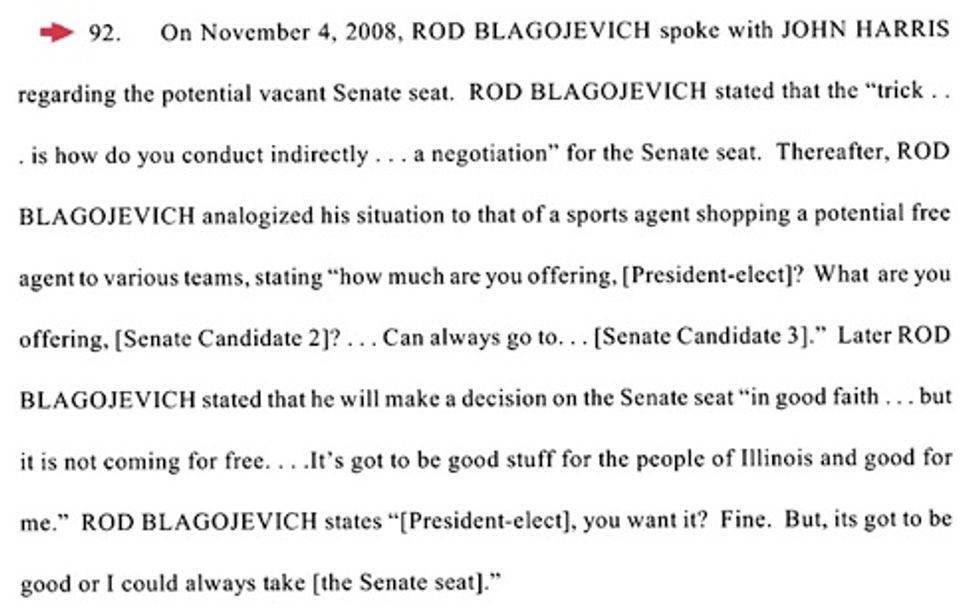 92. On November 4, 2008, ROD BLAGOJEVICH spoke with JOHN HARRIS regarding the potential vacant Senate seat. ROD BLAGOJEVICH stated that the "trick . . . is how do you conduct indirectly . . . a negotiation" for the Senate seat. Thereafter, ROD BLAGOJEVICH analogized his situation to that of a sports agent shopping a potential free agent to various teams, stating "how much are you offering, [President-elect]? What are you offering, [Senate Candidate 2]? . . . Can always go to. . . [Senate Candidate 3]." Later ROD BLAGOJEVICH stated that he will make a decision on the Senate seat "in good faith . . . but it is not coming for free. . . .It's got to be good stuff for the people of Illinois and good for me." ROD BLAGOJEVICH states "[President-elect], you want it? Fine. But, its got to be good or I could always take [the Senate seat]."